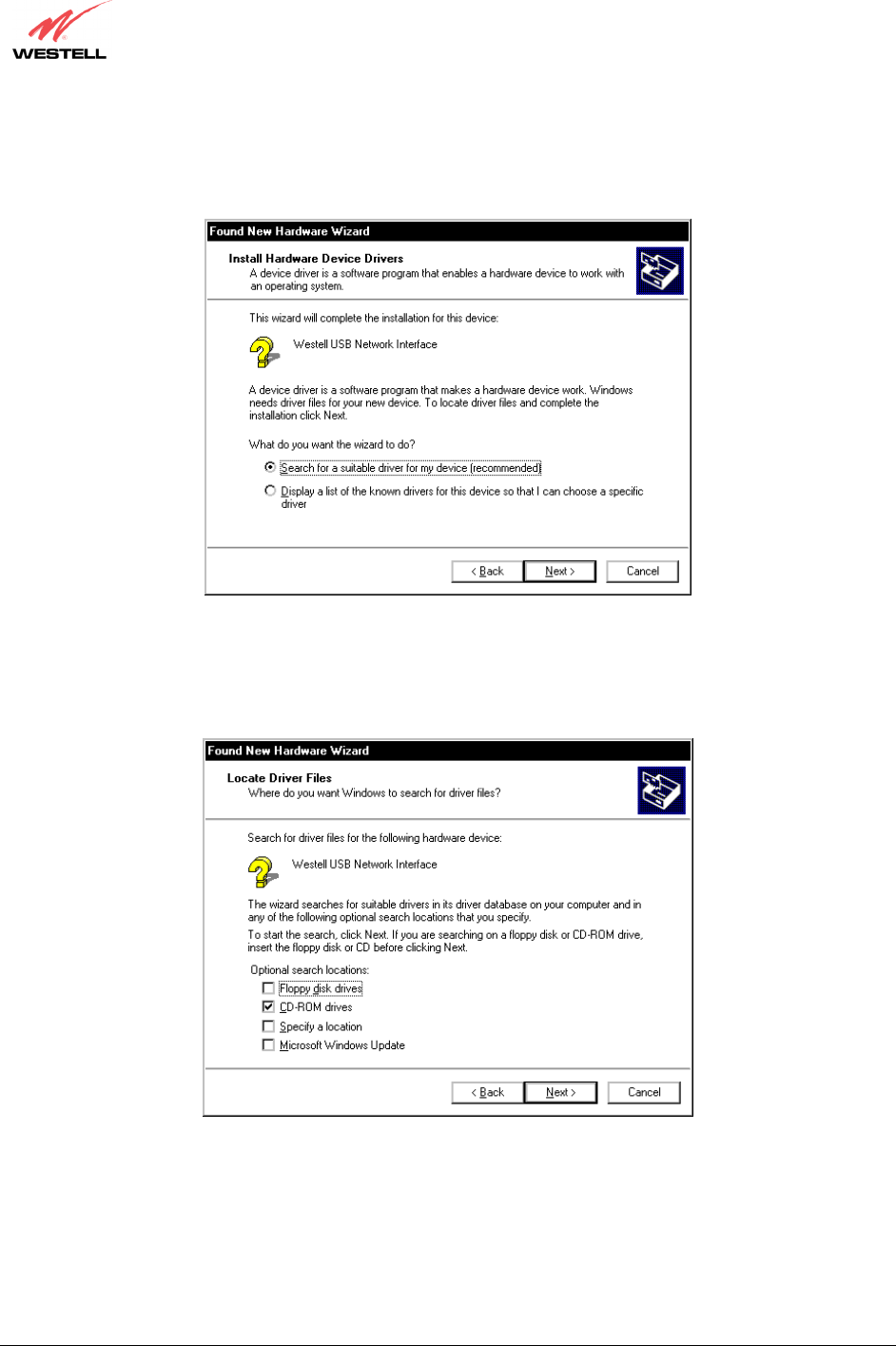 WESTELL

Found New Hardware Wizard

Install Hardware Device Drivers
A device driver is a software program that enables a hardware device to work with an operating system.

This wizard will complete the installation for this device:

Westell USB Network Interface

A device driver is a software program that makes a hardware device work. Windows needs driver files for your new device. To locate driver files and complete the installation click Next.

What do you want the wizard to do?

Search for a suitable driver for my device (recommended)

Display a list of the known drivers for this device so that I can choose a specific driver

< Back
Next >
Cancel

Found New Hardware Wizard

Locate Driver Files
Where do you want Windows to search for driver files?

Search for driver files for the following hardware device:

Westell USB Network Interface

The wizard searches for suitable drivers in its driver database on your computer and in any of the following optional search locations that you specify.

To start the search, click Next. If you are searching on a floppy disk or CD-ROM drive, insert the floppy disk or CD before clicking Next.

Optional search locations:
Floppy disk drives
CD-ROM drives
Specify a location
Microsoft Windows Update

< Back
Next >
Cancel